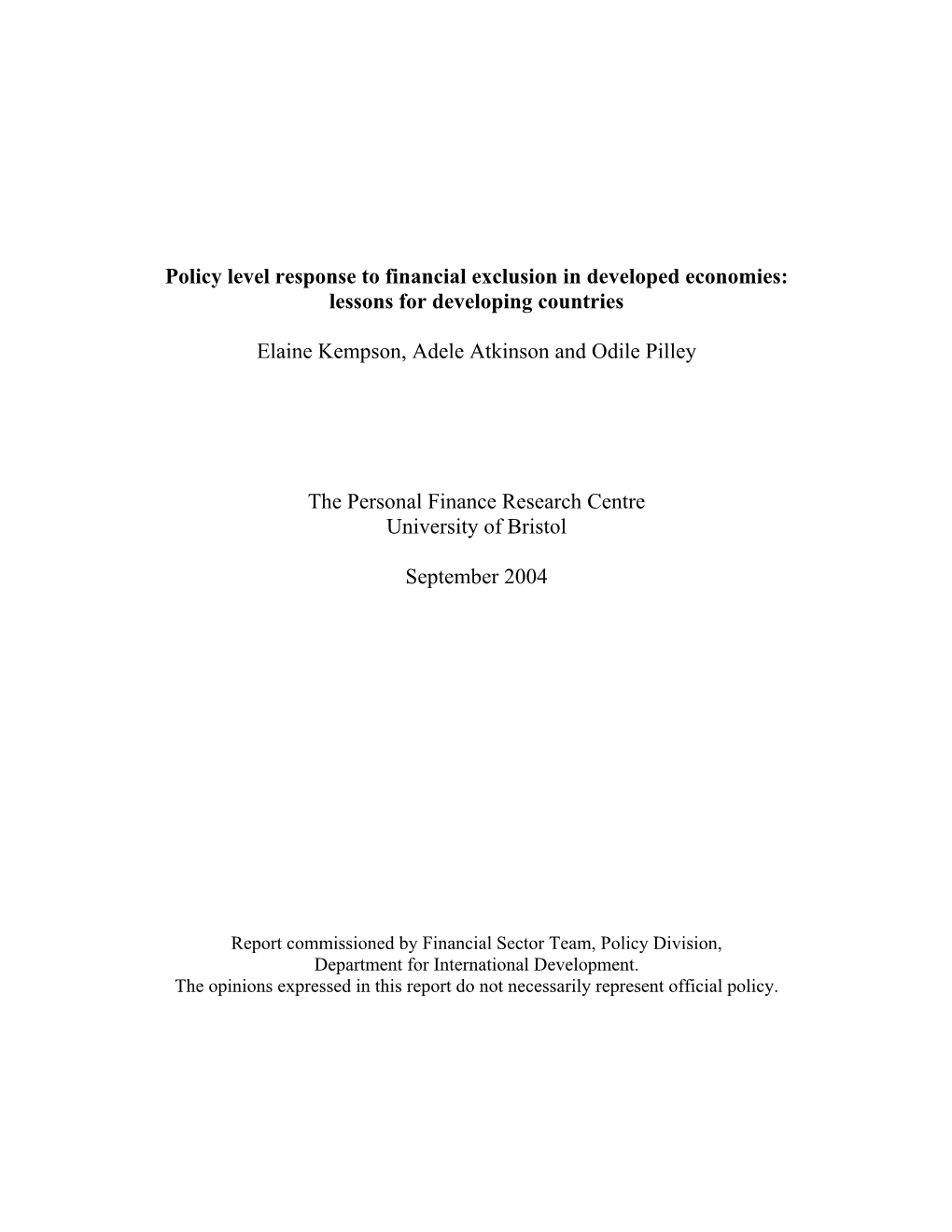 Policy level response to financial exclusion in developed economies: lessons for developing countries

Elaine Kempson, Adele Atkinson and Odile Pilley

The Personal Finance Research Centre
University of Bristol

September 2004

Report commissioned by Financial Sector Team, Policy Division, Department for International Development.
The opinions expressed in this report do not necessarily represent official policy.